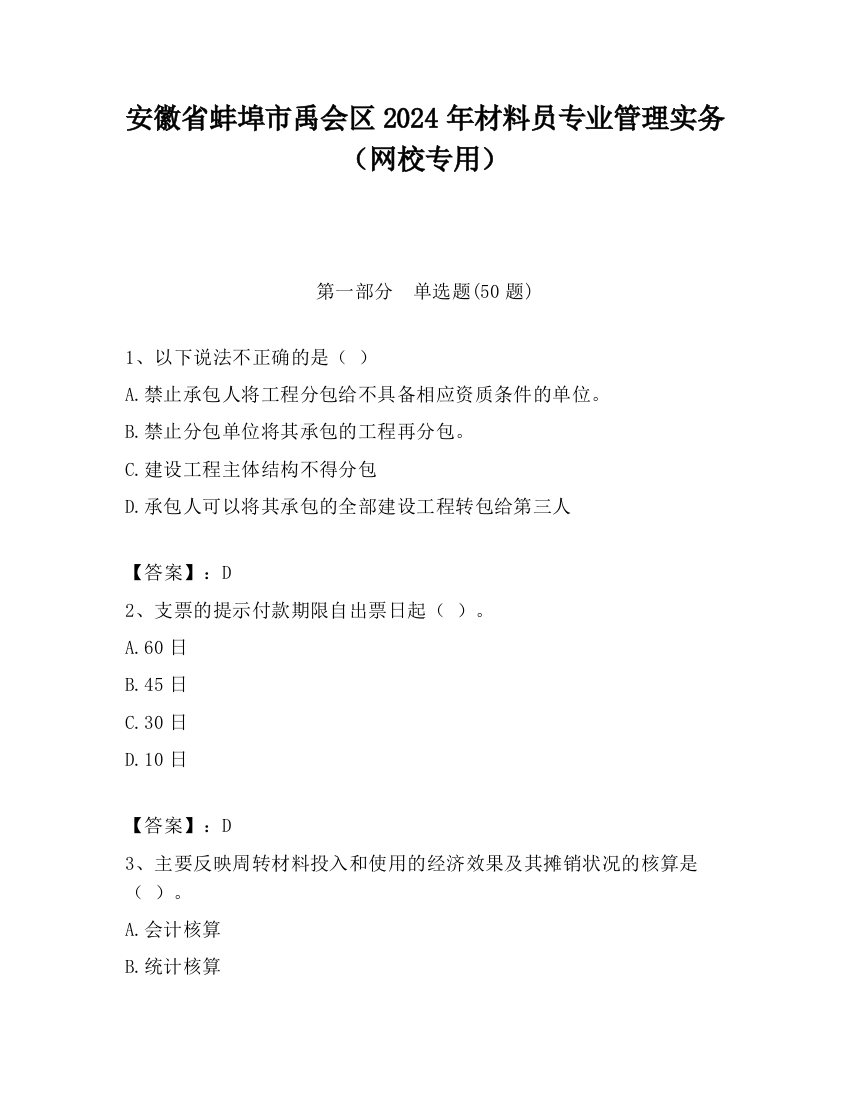 安徽省蚌埠市禹会区2024年材料员专业管理实务（网校专用）

第一部分　单选题(50题)

1、以下说法不正确的是（ ）

A.禁止承包人将工程分包给不具备相应资质条件的单位。

B.禁止分包单位将其承包的工程再分包。

C.建设工程主体结构不得分包

D.承包人可以将其承包的全部建设工程转包给第三人

【答案】：D

2、支票的提示付款期限自出票日起（ ）。

A.60日

B.45日

C.30日

D.10日

【答案】：D

3、主要反映周转材料投入和使用的经济效果及其摊销状况的核算是（ ）。

A.会计核算

B.统计核算